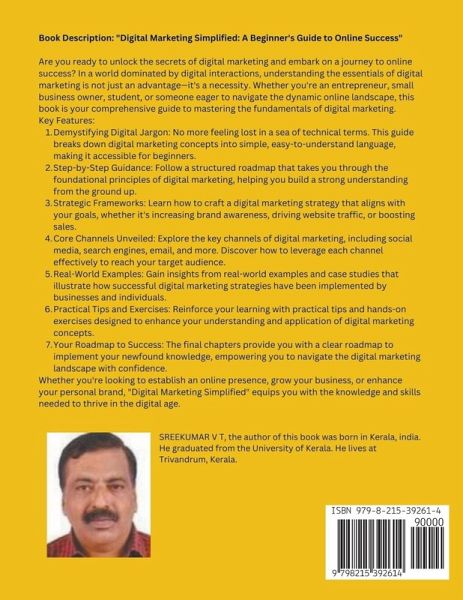 Book Description: "Digital Marketing Simplified: A Beginner's Guide to Online Success"

Are you ready to unlock the secrets of digital marketing and embark on a journey to online success? In a world dominated by digital interactions, understanding the essentials of digital marketing is not just an advantage—it's a necessity. Whether you're an entrepreneur, small business owner, student, or someone eager to navigate the dynamic online landscape, this book is your comprehensive guide to mastering the fundamentals of digital marketing.
Key Features:
1. Demystifying Digital Jargon: No more feeling lost in a sea of technical terms. This guide breaks down digital marketing concepts into simple, easy-to-understand language, making it accessible for beginners.
2. Step-by-Step Guidance: Follow a structured roadmap that takes you through the foundational principles of digital marketing, helping you build a strong understanding from the ground up.
3. Strategic Frameworks: Learn how to craft a digital marketing strategy that aligns with your goals, whether it's increasing brand awareness, driving website traffic, or boosting sales.
4. Core Channels Unveiled: Explore the key channels of digital marketing, including social media, search engines, email, and more. Discover how to leverage each channel effectively to reach your target audience.
5. Real-World Examples: Gain insights from real-world examples and case studies that illustrate how successful digital marketing strategies have been implemented by businesses and individuals.
6. Practical Tips and Exercises: Reinforce your learning with practical tips and hands-on exercises designed to enhance your understanding and application of digital marketing concepts.
7. Your Roadmap to Success: The final chapters provide you with a clear roadmap to implement your newfound knowledge, empowering you to navigate the digital marketing landscape with confidence.
Whether you're looking to establish an online presence, grow your business, or enhance your personal brand, "Digital Marketing Simplified" equips you with the knowledge and skills needed to thrive in the digital age.

SREEKUMAR V T, the author of this book was born in Kerala, india. He graduated from the University of Kerala. He lives at Trivandrum, Kerala.

ISBN 979-8-215-39261-4
90000
9 798215 392614